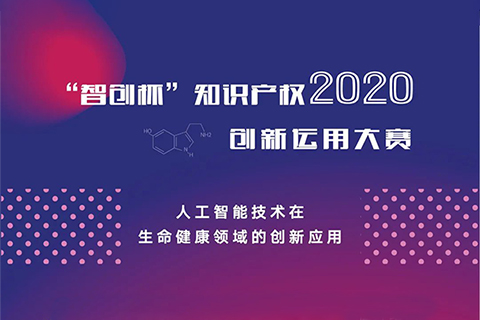 “智创杯”知识产权2020
创新运用大赛

HO
NH2
N
H

人工智能技术在
生命健康领域的创新应用